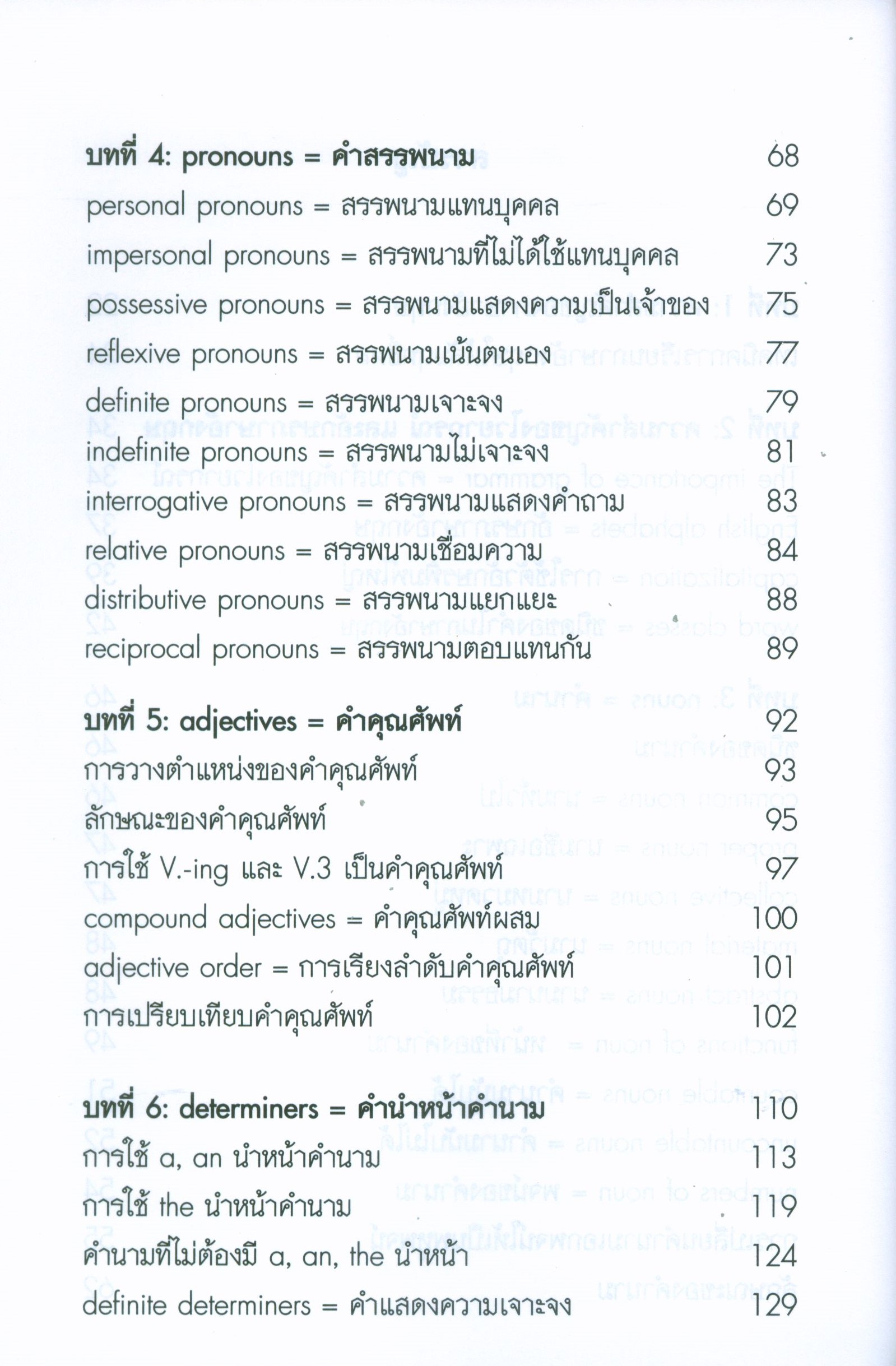 บทที่ 4: pronouns = คำสรรพนาม 68
personal pronouns = สรรพนามแทนบุคคล 69
impersonal pronouns = สรรพนามที่ไม่ได้ใช้แทนบุคคล 73
possessive pronouns = สรรพนามแสดงความเป็นเจ้าของ 75
reflexive pronouns = สรรพนามเน้นตนเอง 77
definite pronouns = สรรพนามเจาะจง 79
indefinite pronouns = สรรพนามไม่เจาะจง 81
interrogative pronouns = สรรพนามแสดงคำถาม 83
relative pronouns = สรรพนามเชื่อมความ 84
distributive pronouns = สรรพนามแยกแยะ 88
reciprocal pronouns = สรรพนามตอบแทนกัน 89

บทที่ 5: adjectives = คำคุณศัพท์ 92
การวางตำแหน่งของคำคุณศัพท์ 93
ลักษณะของคำคุณศัพท์ 95
การใช้ V.-ing และ V.3 เป็นคำคุณศัพท์ 97
compound adjectives = คำคุณศัพท์ผสม 100
adjective order = การเรียงลำดับคำคุณศัพท์ 101
การเปรียบเทียบคำคุณศัพท์ 102

บทที่ 6: determiners = คำนำหน้าคำนาม 110
การใช้ a, an นำหน้าคำนาม 113
การใช้ the นำหน้าคำนาม 119
คำนามที่ไม่ต้องมี a, an, the นำหน้า 124
definite determiners = คำแสดงความเจาะจง 129